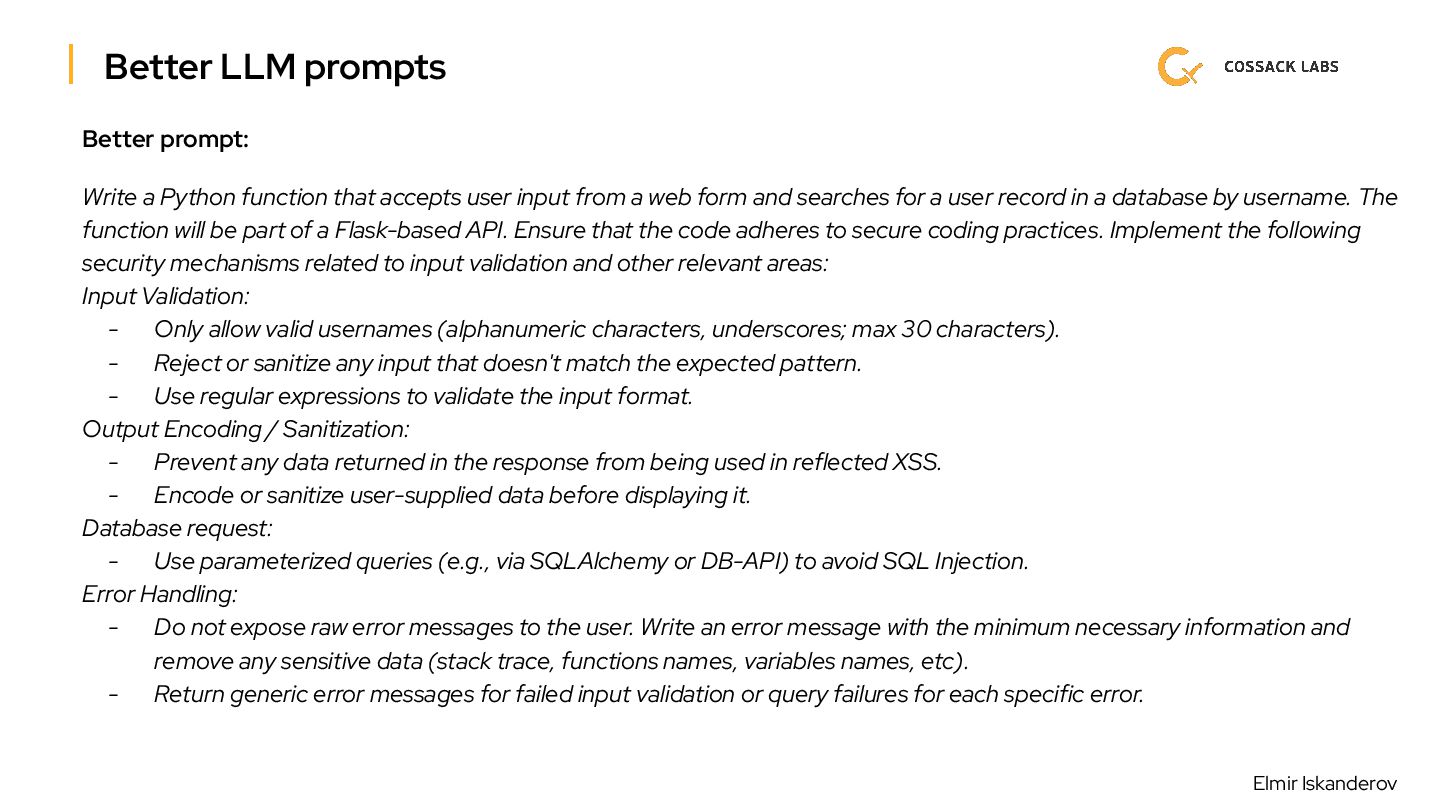 Better LLM prompts

COSSACK LABS

Better prompt:

Write a Python function that accepts user input from a web form and searches for a user record in a database by username. The function will be part of a Flask-based API. Ensure that the code adheres to secure coding practices. Implement the following security mechanisms related to input validation and other relevant areas:
Input Validation:
- Only allow valid usernames (alphanumeric characters, underscores; max 30 characters).
- Reject or sanitize any input that doesn't match the expected pattern.
- Use regular expressions to validate the input format.
Output Encoding / Sanitization:
- Prevent any data returned in the response from being used in reflected XSS.
- Encode or sanitize user-supplied data before displaying it.
Database request:
- Use parameterized queries (e.g., via SQLAlchemy or DB-API) to avoid SQL Injection.
Error Handling:
- Do not expose raw error messages to the user. Write an error message with the minimum necessary information and remove any sensitive data (stack trace, functions names, variables names, etc).
- Return generic error messages for failed input validation or query failures for each specific error.

Elmir Iskanderov